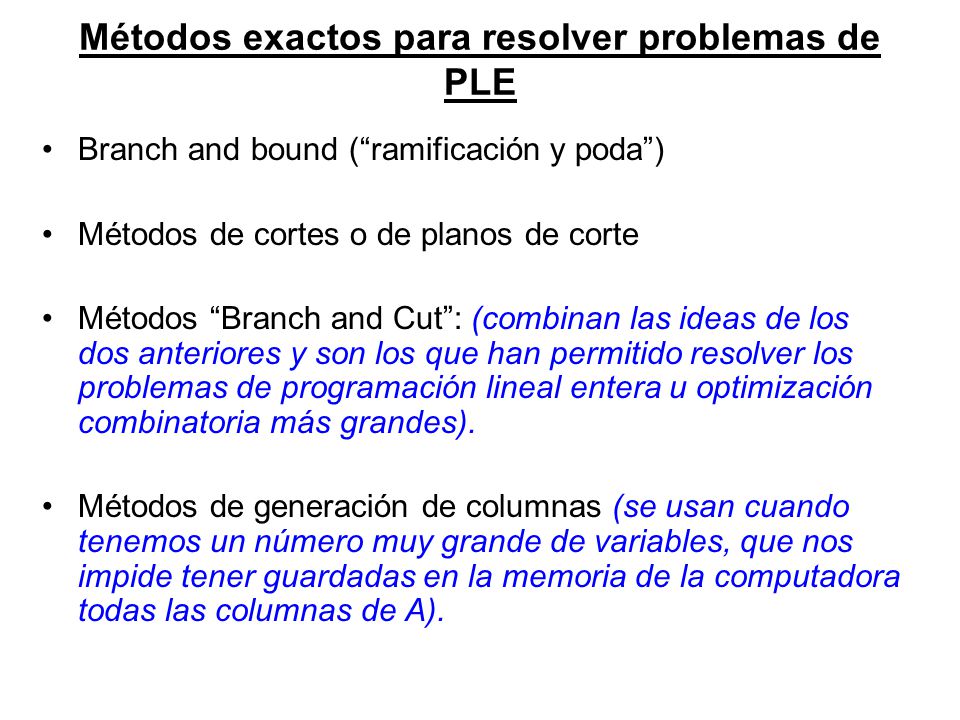 Métodos exactos para resolver problemas de PLE

• Branch and bound (“ramificación y poda”)

• Métodos de cortes o de planos de corte

• Métodos “Branch and Cut”: (combinan las ideas de los dos anteriores y son los que han permitido resolver los problemas de programación lineal entera u optimización combinatoria más grandes).

• Métodos de generación de columnas (se usan cuando tenemos un número muy grande de variables, que nos impide tener guardadas en la memoria de la computadora todas las columnas de A).